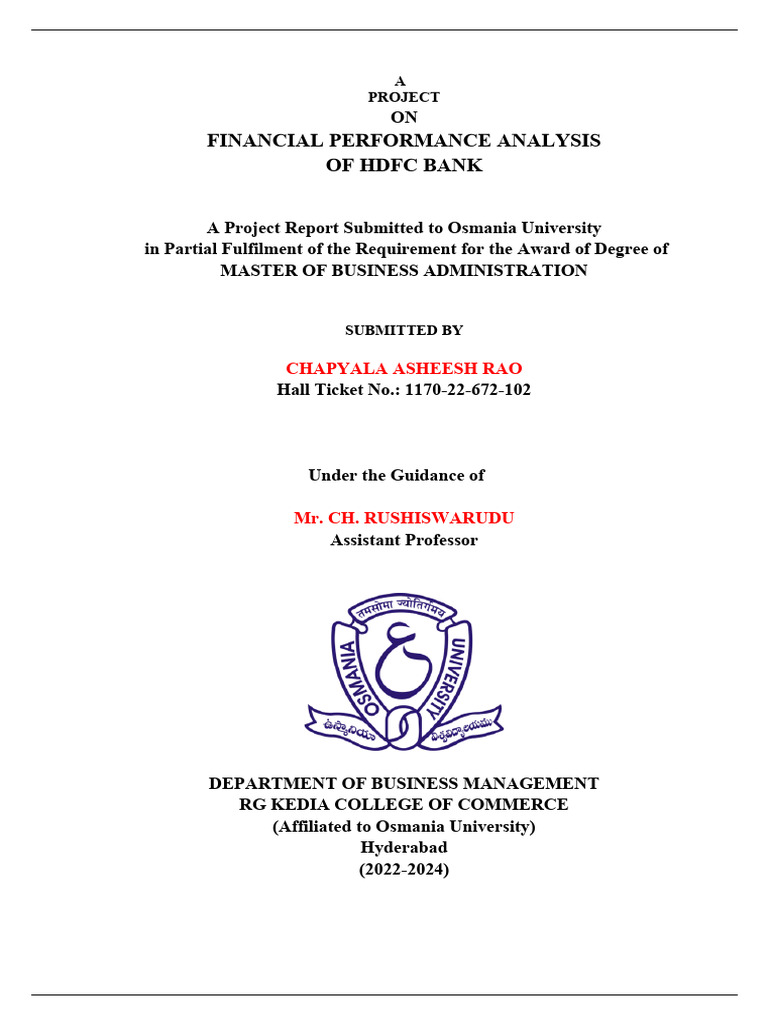 A
PROJECT
ON
FINANCIAL PERFORMANCE ANALYSIS
OF HDFC BANK

A Project Report Submitted to Osmania University
in Partial Fulfilment of the Requirement for the Award of Degree of
MASTER OF BUSINESS ADMINISTRATION

SUBMITTED BY

CHAPYALA ASHEESH RAO
Hall Ticket No.: 1170-22-672-102

Under the Guidance of

Mr. CH. RUSHISWARUDU
Assistant Professor

तमसोमा ज्योतिर्गमय
OSMANIA UNIVERSITY
ఉస్మానియా విశ్వవిద్యాలయము

DEPARTMENT OF BUSINESS MANAGEMENT
RG KEDIA COLLEGE OF COMMERCE
(Affiliated to Osmania University)
Hyderabad
(2022-2024)